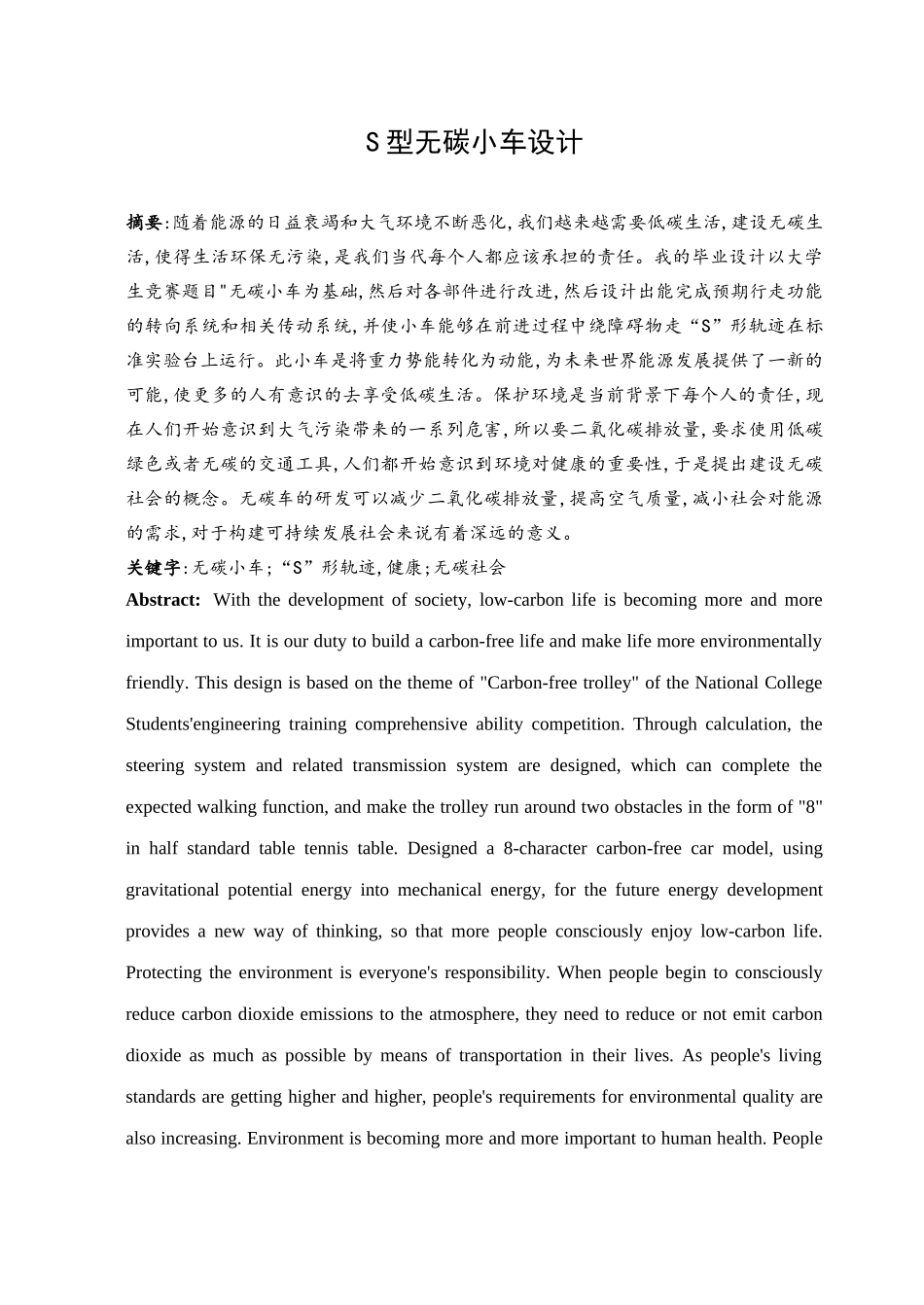 S型无碳小车设计

摘要:随着能源的日益衰竭和大气环境不断恶化,我们越来越需要低碳生活,建设无碳生活,使得生活环保无污染,是我们当代每个人都应该承担的责任。我的毕业设计以大学生竞赛题目"无碳小车为基础,然后对各部件进行改进,然后设计出能完成预期行走功能的转向系统和相关传动系统,并使小车能够在前进过程中绕障碍物走“S”形轨迹在标准实验台上运行。此小车是将重力势能转化为动能,为未来世界能源发展提供了一新的可能,使更多的人有意识的去享受低碳生活。保护环境是当前背景下每个人的责任,现在人们开始意识到大气污染带来的一系列危害,所以要二氧化碳排放量,要求使用低碳绿色或者无碳的交通工具,人们都开始意识到环境对健康的重要性,于是提出建设无碳社会的概念。无碳车的研发可以减少二氧化碳排放量,提高空气质量,减小社会对能源的需求,对于构建可持续发展社会来说有着深远的意义。

关键字:无碳小车;“S”形轨迹,健康;无碳社会

Abstract: With the development of society, low-carbon life is becoming more and more important to us. It is our duty to build a carbon-free life and make life more environmentally friendly. This design is based on the theme of "Carbon-free trolley" of the National College Students'engineering training comprehensive ability competition. Through calculation, the steering system and related transmission system are designed, which can complete the expected walking function, and make the trolley run around two obstacles in the form of "8" in half standard table tennis table. Designed a 8-character carbon-free car model, using gravitational potential energy into mechanical energy, for the future energy development provides a new way of thinking, so that more people consciously enjoy low-carbon life. Protecting the environment is everyone's responsibility. When people begin to consciously reduce carbon dioxide emissions to the atmosphere, they need to reduce or not emit carbon dioxide as much as possible by means of transportation in their lives. As people's living standards are getting higher and higher, people's requirements for environmental quality are also increasing. Environment is becoming more and more important to human health. People